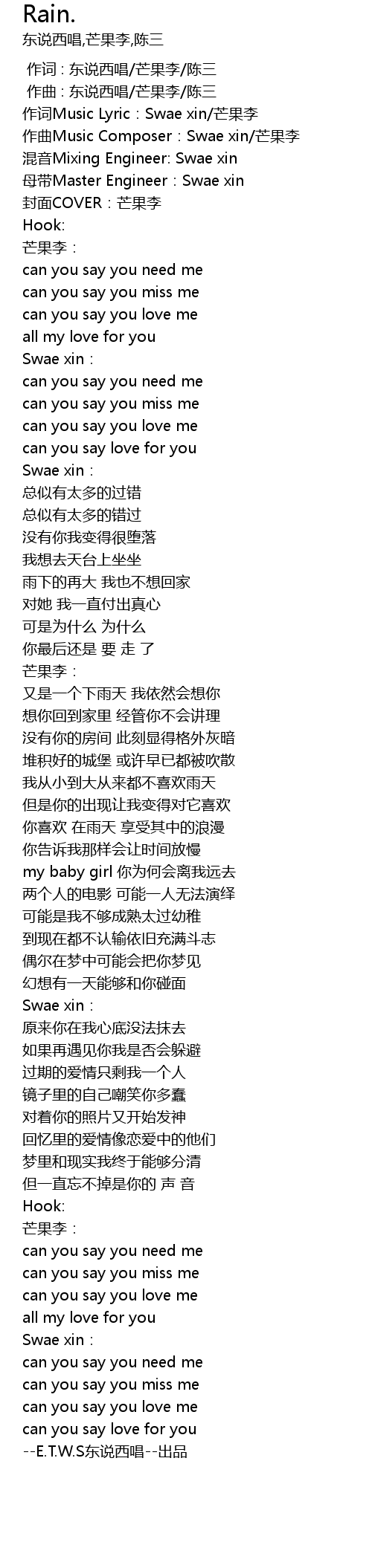 Rain.
东说西唱,芒果李,陈三

作词 : 东说西唱/芒果李/陈三
作曲 : 东说西唱/芒果李/陈三
作词Music Lyric：Swae xin/芒果李
作曲Music Composer：Swae xin/芒果李
混音Mixing Engineer: Swae xin
母带Master Engineer：Swae xin
封面COVER：芒果李
Hook:
芒果李：
can you say you need me
can you say you miss me
can you say you love me
all my love for you
Swae xin：
can you say you need me
can you say you miss me
can you say you love me
can you say love for you
Swae xin：
总似有太多的过错
总似有太多的错过
没有你我变得很堕落
我想去天台上坐坐
雨下的再大 我也不想回家
对她 我一直付出真心
可是为什么 为什么
你最后还是 要 走 了
芒果李：
又是一个下雨天 我依然会想你
想你回到家里 经管你不会讲理
没有你的房间 此刻显得格外灰暗
堆积好的城堡 或许早已都被吹散
我从小到大从来都不喜欢雨天
但是你的出现让我变得对它喜欢
你喜欢 在雨天 享受其中的浪漫
你告诉我那样会让时间放慢
my baby girl 你为何会离我远去
两个人的电影 可能一人无法演绎
可能是我不够成熟太过幼稚
到现在都不认输依旧充满斗志
偶尔在梦中可能会把你梦见
幻想有一天能够和你碰面
Swae xin：
原来你在我心底没法抹去
如果再遇见你我是否会躲避
过期的爱情只剩我一个人
镜子里的自己嘲笑你多蠢
对着你的照片又开始发神
回忆里的爱情像恋爱中的他们
梦里和现实我终于能够分清
但一直忘不掉是你的 声 音
Hook:
芒果李：
can you say you need me
can you say you miss me
can you say you love me
all my love for you
Swae xin：
can you say you need me
can you say you miss me
can you say you love me
can you say love for you
--E.T.W.S东说西唱--出品